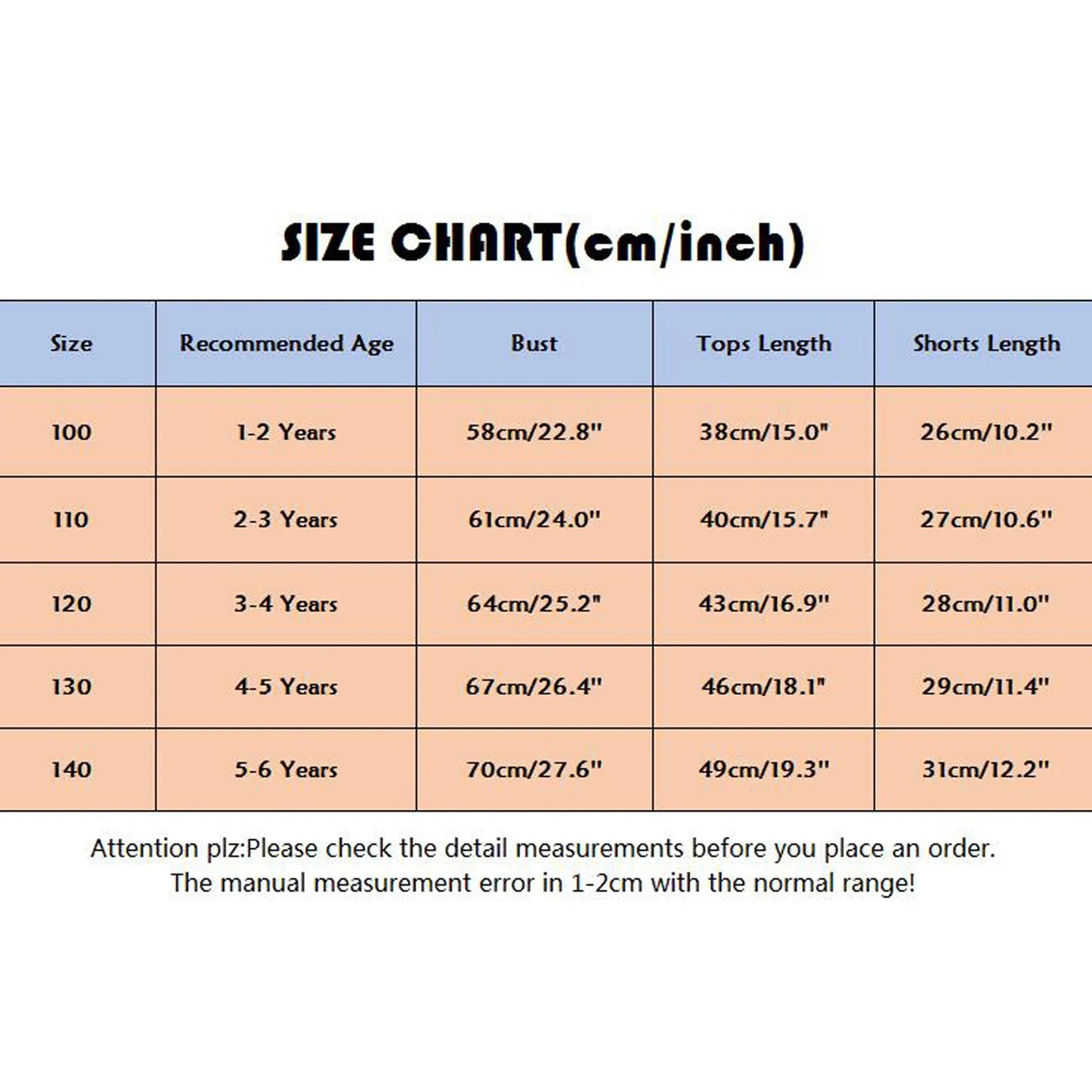 SIZE CHART(cm/inch)

| Size | Recommended Age | Bust | Tops Length | Shorts Length |
|---|---|---|---|---|
| 100 | 1-2 Years | 58cm/22.8" | 38cm/15.0" | 26cm/10.2" |
| 110 | 2-3 Years | 61cm/24.0" | 40cm/15.7" | 27cm/10.6" |
| 120 | 3-4 Years | 64cm/25.2" | 43cm/16.9" | 28cm/11.0" |
| 130 | 4-5 Years | 67cm/26.4" | 46cm/18.1" | 29cm/11.4" |
| 140 | 5-6 Years | 70cm/27.6" | 49cm/19.3" | 31cm/12.2" |

Attention plz:Please check the detail measurements before you place an order. The manual measurement error in 1-2cm with the normal range!